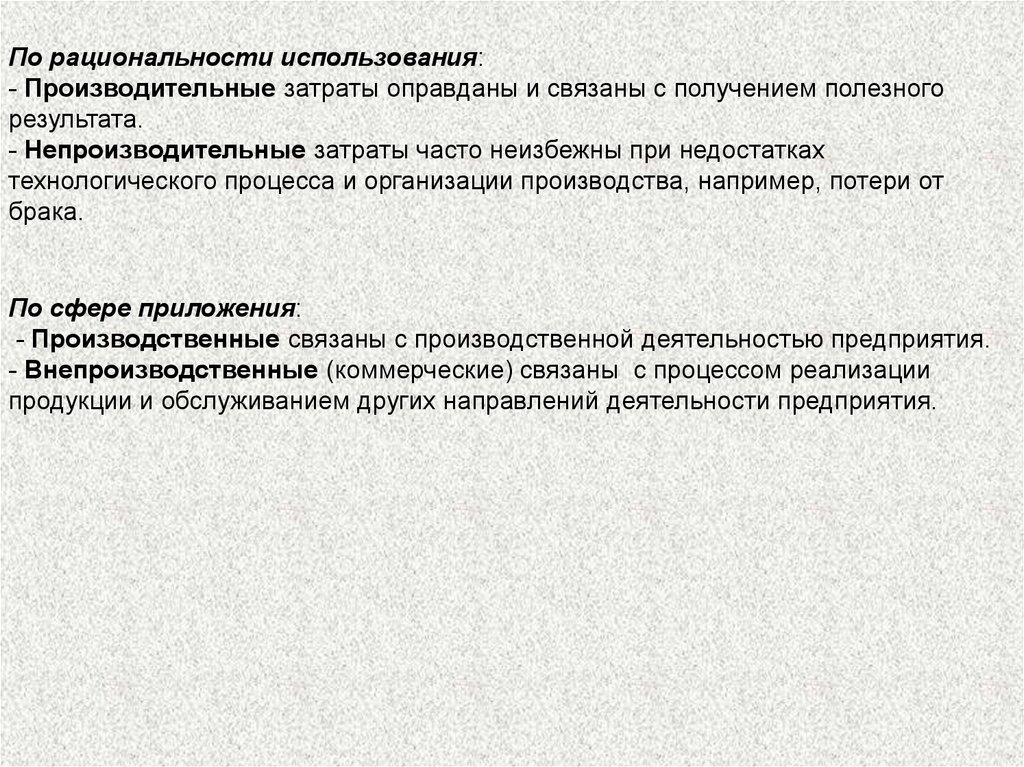 По рациональности использования:
- Производительные затраты оправданы и связаны с получением полезного результата.
- Непроизводительные затраты часто неизбежны при недостатках технологического процесса и организации производства, например, потери от брака.

По сфере приложения:
- Производственные связаны с производственной деятельностью предприятия.
- Внепроизводственные (коммерческие) связаны с процессом реализации продукции и обслуживанием других направлений деятельности предприятия.